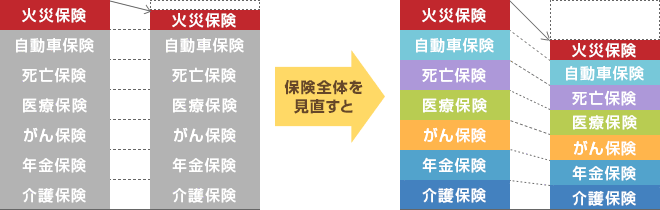 火災保険
自動車保険
死亡保険
医療保険
がん保険
年金保険
介護保険

火災保険
自動車保険
死亡保険
医療保険
がん保険
年金保険
介護保険

保険全体を見直すと

火災保険
自動車保険
死亡保険
医療保険
がん保険
年金保険
介護保険

火災保険
自動車保険
死亡保険
医療保険
がん保険
年金保険
介護保険